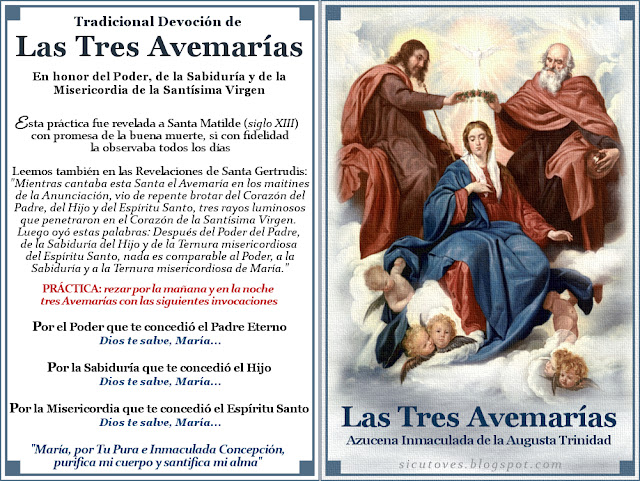 Tradicional Devoción de
Las Tres Avemarías

En honor del Poder, de la Sabiduría y de la Misericordia de la Santísima Virgen

Esta práctica fue revelada a Santa Matilde (siglo XIII) con promesa de la buena muerte, si con fidelidad la observaba todos los días

Leemos también en las Revelaciones de Santa Gertrudis: "Mientras cantaba esta Santa el Avemaría en los maitines de la Anunciación, vio de repente brotar del Corazón del Padre, del Hijo y del Espíritu Santo, tres rayos luminosos que penetraron en el Corazón de la Santísima Virgen. Luego oyó estas palabras: Después del Poder del Padre, de la Sabiduría del Hijo y de la Ternura misericordiosa del Espíritu Santo, nada es comparable al Poder, a la Sabiduría y a la Ternura misericordiosa de María."

PRÁCTICA: rezar por la mañana y en la noche tres Avemarías con las siguientes invocaciones

Por el Poder que te concedió el Padre Eterno
Dios te salve, María...

Por la Sabiduría que te concedió el Hijo
Dios te salve, María...

Por la Misericordia que te concedió el Espíritu Santo
Dios te salve, María...

"María, por Tu Pura e Inmaculada Concepción, purifica mi cuerpo y santifica mi alma"

Las Tres Avemarías
Azucena Inmaculada de la Augusta Trinidad
sicutoves.blogspot.com